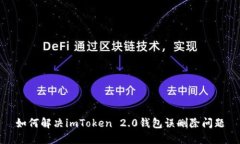 DeFi 通过区块链技术，实现

去中心

去中介

去中间人

如何解决imToken 2.0钱包误删除问题